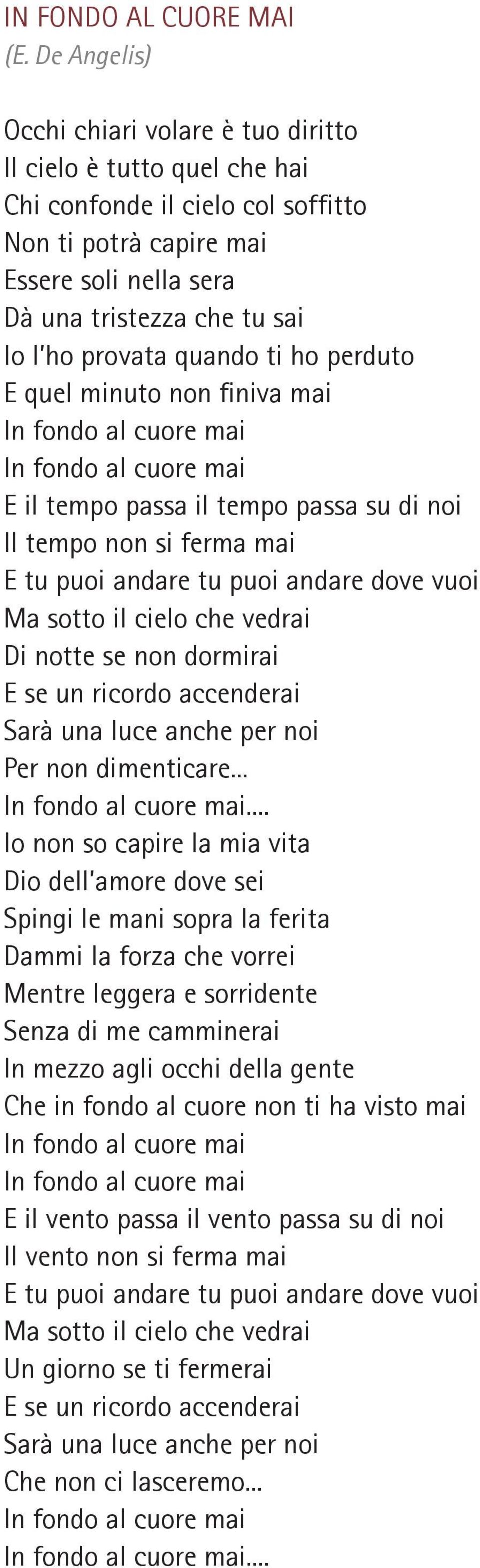 IN FONDO AL CUORE MAI
(E. De Angelis)

Occhi chiari volare è tuo diritto
Il cielo è tutto quel che hai
Chi confonde il cielo col soffitto
Non ti potrà capire mai
Essere soli nella sera
Dà una tristezza che tu sai
Io l'ho provata quando ti ho perduto
E quel minuto non finiva mai
In fondo al cuore mai
In fondo al cuore mai
E il tempo passa il tempo passa su di noi
Il tempo non si ferma mai
E tu puoi andare tu puoi andare dove vuoi
Ma sotto il cielo che vedrai
Di notte se non dormirai
E se un ricordo accenderai
Sarà una luce anche per noi
Per non dimenticare...
In fondo al cuore mai....
Io non so capire la mia vita
Dio dell'amore dove sei
Spingi le mani sopra la ferita
Dammi la forza che vorrei
Mentre leggera e sorridente
Senza di me camminerai
In mezzo agli occhi della gente
Che in fondo al cuore non ti ha visto mai
In fondo al cuore mai
In fondo al cuore mai
E il vento passa il vento passa su di noi
Il vento non si ferma mai
E tu puoi andare tu puoi andare dove vuoi
Ma sotto il cielo che vedrai
Un giorno se ti fermerai
E se un ricordo accenderai
Sarà una luce anche per noi
Che non ci lasceremo...
In fondo al cuore mai
In fondo al cuore mai....